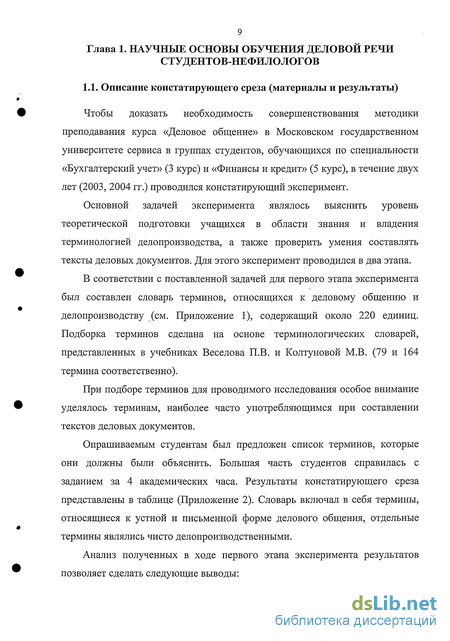 9

Глава 1. НАУЧНЫЕ ОСНОВЫ ОБУЧЕНИЯ ДЕЛОВОЙ РЕЧИ СТУДЕНТОВ-НЕФИЛОЛОГОВ

1.1. Описание констатирующего среза (материалы и результаты)

Чтобы доказать необходимость совершенствования методики преподавания курса «Деловое общение» в Московском государственном университете сервиса в группах студентов, обучающихся по специальности «Бухгалтерский учет» (3 курс) и «Финансы и кредит» (5 курс), в течение двух лет (2003, 2004 гг.) проводился констатирующий эксперимент.

Основной задачей эксперимента являлось выяснить уровень теоретической подготовки учащихся в области знания и владения терминологией делопроизводства, а также проверить умения составлять тексты деловых документов. Для этого эксперимент проводился в два этапа.

В соответствии с поставленной задачей для первого этапа эксперимента был составлен словарь терминов, относящихся к деловому общению и делопроизводству (см. Приложение 1), содержащий около 220 единиц. Подборка терминов сделана на основе терминологических словарей, представленных в учебниках Веселова П.В. и Колтуновой М.В. (79 и 164 термина соответственно).

При подборе терминов для проводимого исследования особое внимание уделялось терминам, наиболее часто употребляющимся при составлении текстов деловых документов.

Опрашиваемым студентам был предложен список терминов, которые они должны были объяснить. Большая часть студентов справилась с заданием за 4 академических часа. Результаты констатирующего среза представлены в таблице (Приложение 2). Словарь включал в себя термины, относящиеся к устной и письменной форме делового общения, отдельные термины являлись чисто делопроизводственными.

Анализ полученных в ходе первого этапа эксперимента результатов позволяет сделать следующие выводы:

dsLib.net
библиотека диссертаций